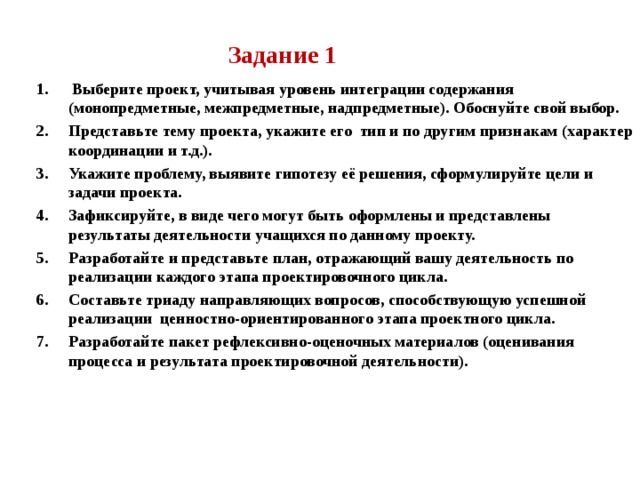 Задание 1

1. Выберите проект, учитывая уровень интеграции содержания (монопредметные, межпредметные, надпредметные). Обоснуйте свой выбор.

2. Представьте тему проекта, укажите его тип и по другим признакам (характер координации и т.д.).

3. Укажите проблему, выявите гипотезу её решения, сформулируйте цели и задачи проекта.

4. Зафиксируйте, в виде чего могут быть оформлены и представлены результаты деятельности учащихся по данному проекту.

5. Разработайте и представьте план, отражающий вашу деятельность по реализации каждого этапа проектировочного цикла.

6. Составьте триаду направляющих вопросов, способствующую успешной реализации ценностно-ориентированного этапа проектного цикла.

7. Разработайте пакет рефлексивно-оценочных материалов (оценивания процесса и результата проектировочной деятельности).